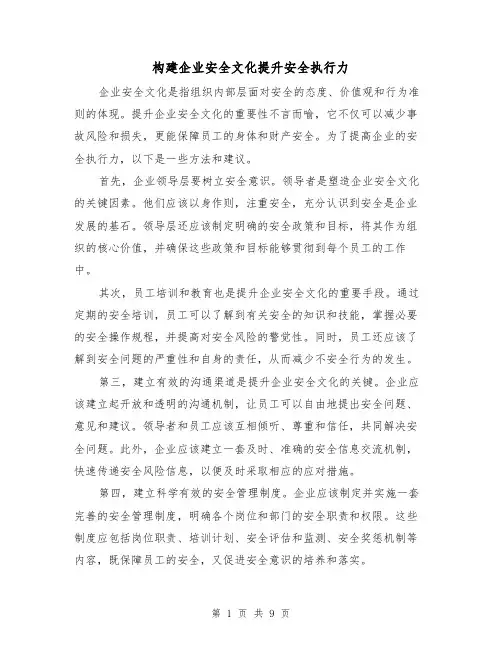 构建企业安全文化提升安全执行力

企业安全文化是指组织内部层面对安全的态度、价值观和行为准则的体现。提升企业安全文化的重要性不言而喻，它不仅可以减少事故风险和损失，更能保障员工的身体和财产安全。为了提高企业的安全执行力，以下是一些方法和建议。

首先，企业领导层要树立安全意识。领导者是塑造企业安全文化的关键因素。他们应该以身作则，注重安全，充分认识到安全是企业发展的基石。领导层还应该制定明确的安全政策和目标，将其作为组织的核心价值，并确保这些政策和目标能够贯彻到每个员工的工作中。

其次，员工培训和教育也是提升企业安全文化的重要手段。通过定期的安全培训，员工可以了解到有关安全的知识和技能，掌握必要的安全操作规程，并提高对安全风险的警觉性。同时，员工还应该了解到安全问题的严重性和自身的责任，从而减少不安全行为的发生。

第三，建立有效的沟通渠道是提升企业安全文化的关键。企业应该建立起开放和透明的沟通机制，让员工可以自由地提出安全问题、意见和建议。领导者和员工应该互相倾听、尊重和信任，共同解决安全问题。此外，企业应该建立一套及时、准确的安全信息交流机制，快速传递安全风险信息，以便及时采取相应的应对措施。

第四，建立科学有效的安全管理制度。企业应该制定并实施一套完善的安全管理制度，明确各个岗位和部门的安全职责和权限。这些制度应包括岗位职责、培训计划、安全评估和监测、安全奖惩机制等内容，既保障员工的安全，又促进安全意识的培养和落实。

第 1 页 共 9 页